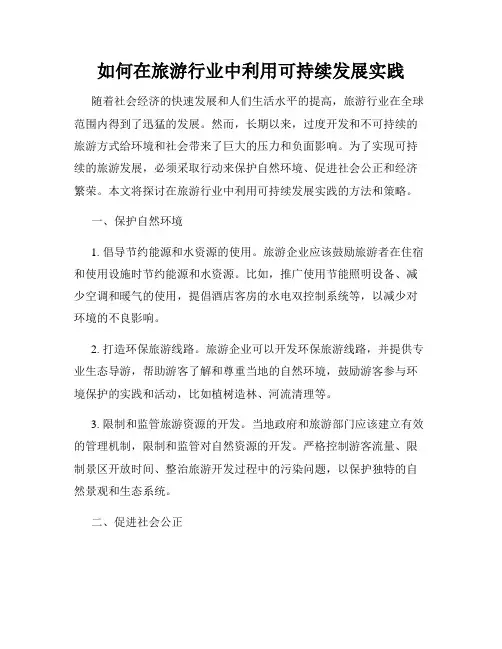 如何在旅游行业中利用可持续发展实践

随着社会经济的快速发展和人们生活水平的提高，旅游行业在全球范围内得到了迅猛的发展。然而，长期以来，过度开发和不可持续的旅游方式给环境和社会带来了巨大的压力和负面影响。为了实现可持续的旅游发展，必须采取行动来保护自然环境、促进社会公正和经济繁荣。本文将探讨在旅游行业中利用可持续发展实践的方法和策略。

一、保护自然环境

1. 倡导节约能源和水资源的使用。旅游企业应该鼓励旅游者在住宿和使用设施时节约能源和水资源。比如，推广使用节能照明设备、减少空调和暖气的使用，提倡酒店客房的水电双控制系统等，以减少对环境的不良影响。

2. 打造环保旅游线路。旅游企业可以开发环保旅游线路，并提供专业生态导游，帮助游客了解和尊重当地的自然环境，鼓励游客参与环境保护的实践和活动，比如植树造林、河流清理等。

3. 限制和监管旅游资源的开发。当地政府和旅游部门应该建立有效的管理机制，限制和监管对自然资源的开发。严格控制游客流量、限制景区开放时间、整治旅游开发过程中的污染问题，以保护独特的自然景观和生态系统。

二、促进社会公正